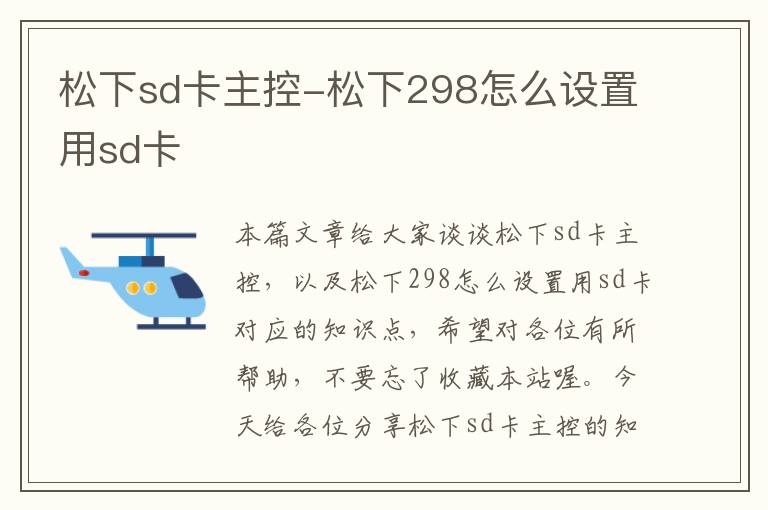 松下sd卡主控-松下298怎么设置用sd卡

本篇文章给大家谈谈松下sd卡主控，以及松下298怎么设置用sd卡对应的知识点，希望对各位有所帮助，不要忘了收藏本站喔。今天给各位分享松下sd卡主控的知